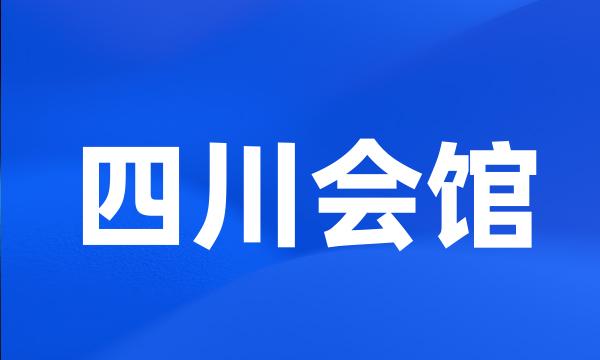 四川会馆